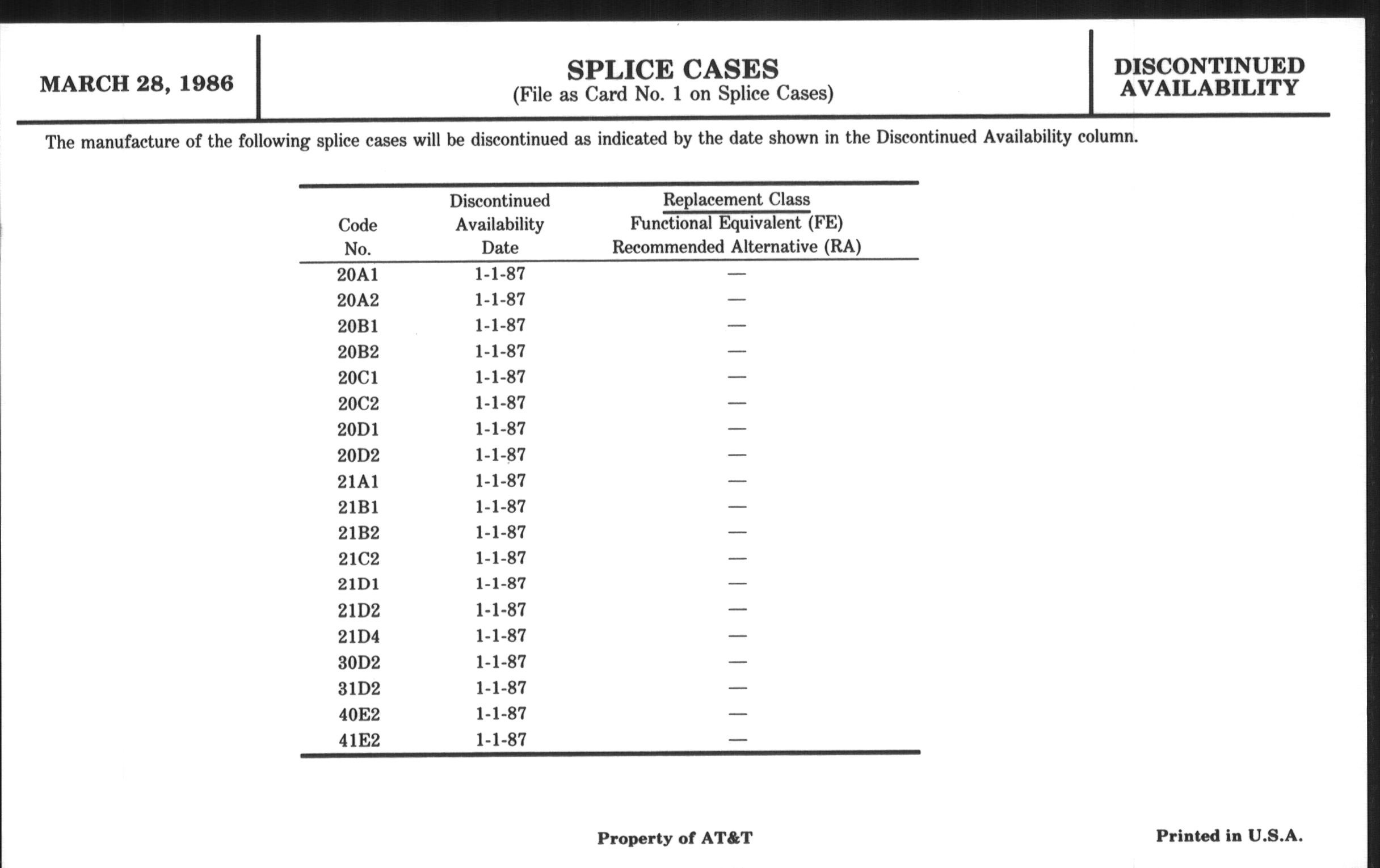 MARCH 28, 1986

SPLICE CASES
(File as Card No. 1 on Splice Cases)

DISCONTINUED AVAILABILITY

The manufacture of the following splice cases will be discontinued as indicated by the date shown in the Discontinued Availability column.

| Code No. | Discontinued Availability Date | Replacement Class Functional Equivalent (FE) Recommended Alternative (RA) |
|---|---|---|
| 20A1 | 1-1-87 | — |
| 20A2 | 1-1-87 | — |
| 20B1 | 1-1-87 | — |
| 20B2 | 1-1-87 | — |
| 20C1 | 1-1-87 | — |
| 20C2 | 1-1-87 | — |
| 20D1 | 1-1-87 | — |
| 20D2 | 1-1-87 | — |
| 21A1 | 1-1-87 | — |
| 21B1 | 1-1-87 | — |
| 21B2 | 1-1-87 | — |
| 21C2 | 1-1-87 | — |
| 21D1 | 1-1-87 | — |
| 21D2 | 1-1-87 | — |
| 21D4 | 1-1-87 | — |
| 30D2 | 1-1-87 | — |
| 31D2 | 1-1-87 | — |
| 40E2 | 1-1-87 | — |
| 41E2 | 1-1-87 | — |

Property of AT&T

Printed in U.S.A.